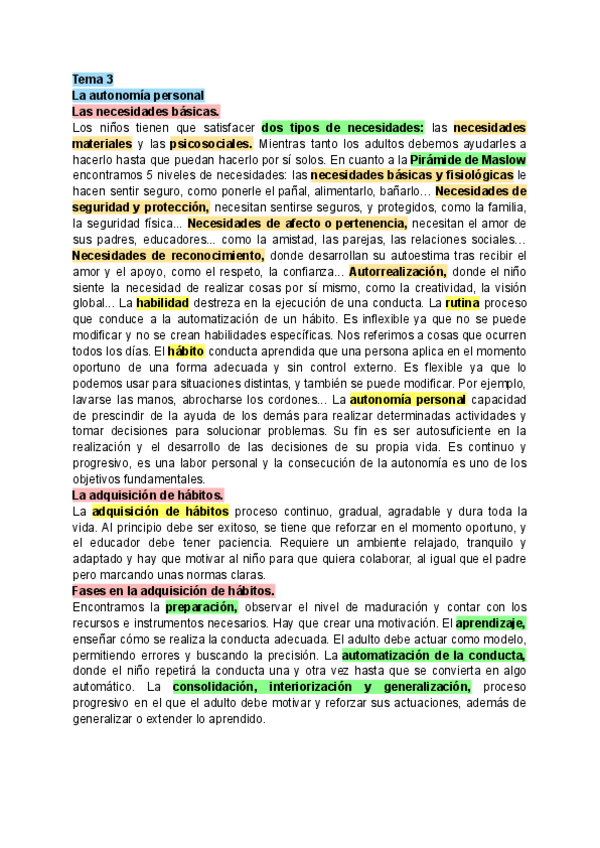 Tema 3
La autonomía personal
Las necesidades básicas.

Los niños tienen que satisfacer dos tipos de necesidades: las necesidades materiales y las psicosociales. Mientras tanto los adultos debemos ayudarles a hacerlo hasta que puedan hacerlo por sí solos. En cuanto a la Pirámide de Maslow encontramos 5 niveles de necesidades: las necesidades básicas y fisiológicas le hacen sentir seguro, como ponerle el pañal, alimentarlo, bañarlo… Necesidades de seguridad y protección, necesitan sentirse seguros, y protegidos, como la familia, la seguridad física... Necesidades de afecto o pertenencia, necesitan el amor de sus padres, educadores... como la amistad, las parejas, las relaciones sociales… Necesidades de reconocimiento, donde desarrollan su autoestima tras recibir el amor y el apoyo, como el respeto, la confianza... Autorrealización, donde el niño siente la necesidad de realizar cosas por sí mismo, como la creatividad, la visión global... La habilidad destreza en la ejecución de una conducta. La rutina proceso que conduce a la automatización de un hábito. Es inflexible ya que no se puede modificar y no se crean habilidades específicas. Nos referimos a cosas que ocurren todos los días. El hábito conducta aprendida que una persona aplica en el momento oportuno de una forma adecuada y sin control externo. Es flexible ya que lo podemos usar para situaciones distintas, y también se puede modificar. Por ejemplo, lavarse las manos, abrocharse los cordones... La autonomía personal capacidad de prescindir de la ayuda de los demás para realizar determinadas actividades y tomar decisiones para solucionar problemas. Su fin es ser autosuficiente en la realización y el desarrollo de las decisiones de su propia vida. Es continuo y progresivo, es una labor personal y la consecución de la autonomía es uno de los objetivos fundamentales.

La adquisición de hábitos.

La adquisición de hábitos proceso continuo, gradual, agradable y dura toda la vida. Al principio debe ser exitoso, se tiene que reforzar en el momento oportuno, y el educador debe tener paciencia. Requiere un ambiente relajado, tranquilo y adaptado y hay que motivar al niño para que quiera colaborar, al igual que el padre pero marcando unas normas claras.

Fases en la adquisición de hábitos.

Encontramos la preparación, observar el nivel de maduración y contar con los recursos e instrumentos necesarios. Hay que crear una motivación. El aprendizaje, enseñar cómo se realiza la conducta adecuada. El adulto debe actuar como modelo, permitiendo errores y buscando la precisión. La automatización de la conducta, donde el niño repetirá la conducta una y otra vez hasta que se convierta en algo automático. La consolidación, interiorización y generalización, proceso progresivo en el que el adulto debe motivar y reforzar sus actuaciones, además de generalizar o extender lo aprendido.